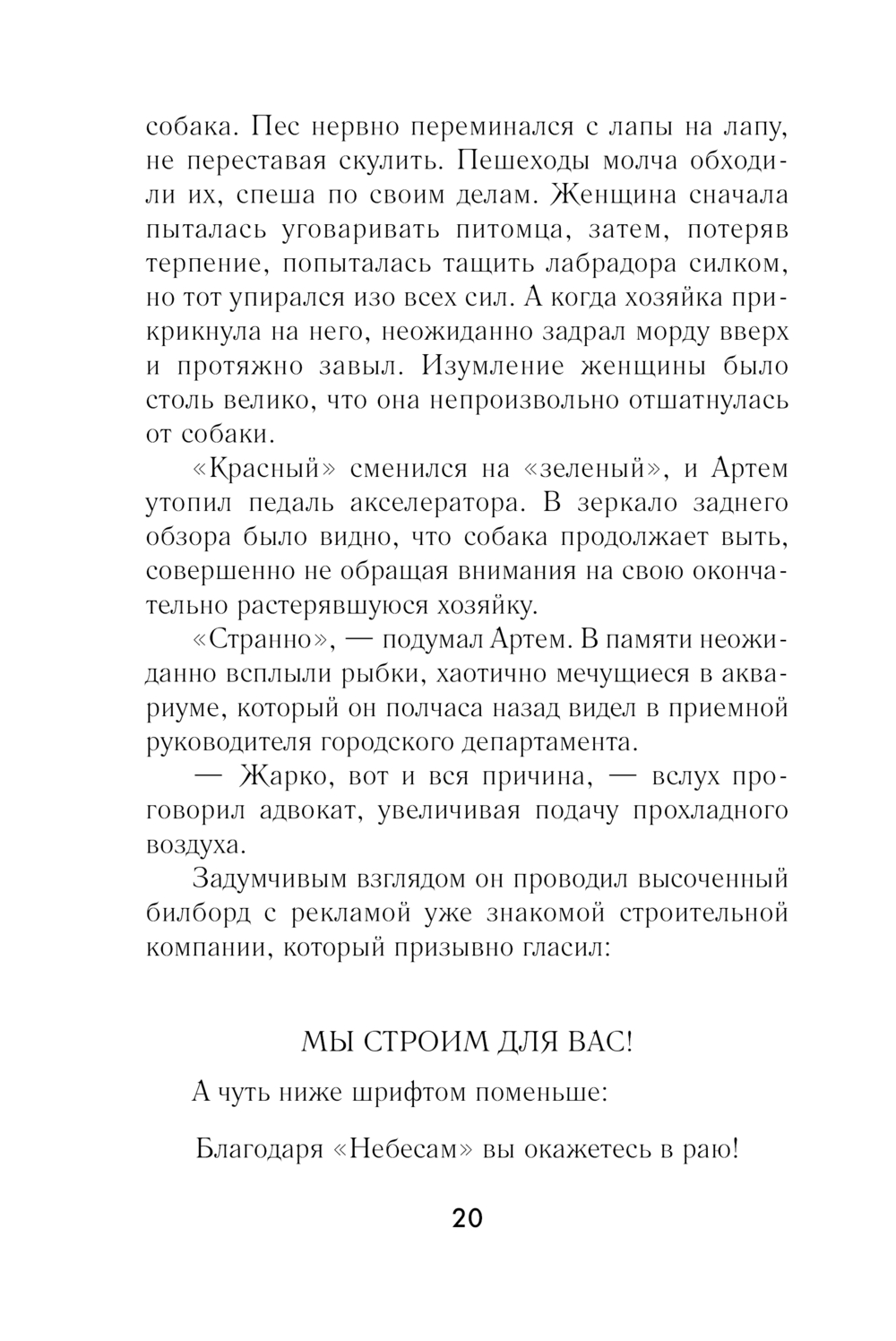 собака. Пес нервно переминался с лапы на лапу, не переставая скулить. Пешеходы молча обходили их, спеша по своим делам. Женщина сначала пыталась уговаривать питомца, затем, потеряв терпение, попыталась тащить лабрадора силком, но тот упирался изо всех сил. А когда хозяйка прикрикнула на него, неожиданно задрал морду вверх и протяжно завыл. Изумление женщины было столь велико, что она непроизвольно отшатнулась от собаки.

«Красный» сменился на «зеленый», и Артем утопил педаль акселератора. В зеркало заднего обзора было видно, что собака продолжает выть, совершенно не обращая внимания на свою окончательно растерявшуюся хозяйку.

«Странно», — подумал Артем. В памяти неожиданно всплыли рыбки, хаотично мечущиеся в аквариуме, который он полчаса назад видел в приемной руководителя городского департамента.

— Жарко, вот и вся причина, — вслух проговорил адвокат, увеличивая подачу прохладного воздуха.

Задумчивым взглядом он проводил высоченный билборд с рекламой уже знакомой строительной компании, который призывно гласил:

МЫ СТРОИМ ДЛЯ ВАС!

А чуть ниже шрифтом поменьше:

Благодаря «Небесам» вы окажетесь в раю!

20